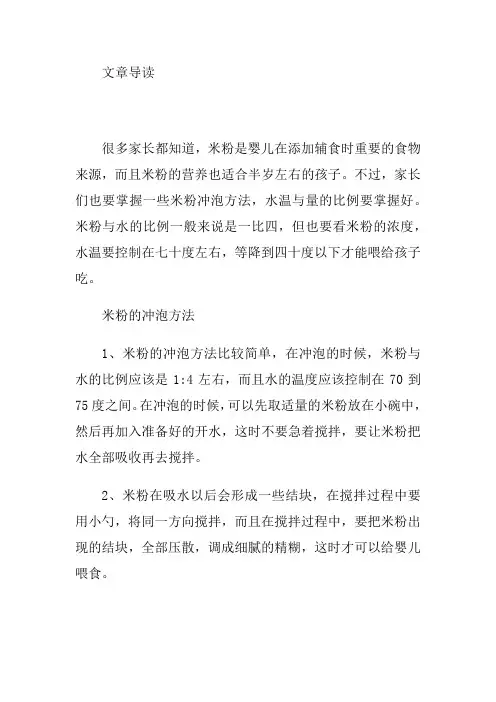 文章导读

很多家长都知道，米粉是婴儿在添加辅食时重要的食物来源，而且米粉的营养也适合半岁左右的孩子。不过，家长们也要掌握一些米粉冲泡方法，水温与量的比例要掌握好。米粉与水的比例一般来说是一比四，但也要看米粉的浓度，水温要控制在七十度左右，等降到四十度以下才能喂给孩子吃。

米粉的冲泡方法

1、米粉的冲泡方法比较简单，在冲泡的时候，米粉与水的比例应该是 1:4 左右，而且水的温度应该控制在 70 到 75 度之间。在冲泡的时候，可以先取适量的米粉放在小碗中，然后再加入准备好的开水，这时不要急着搅拌，要让米粉把水全部吸收再去搅拌。

2、米粉在吸水以后会形成一些结块，在搅拌过程中要用小勺，将同一方向搅拌，而且在搅拌过程中，要把米粉出现的结块，全部压散，调成细腻的精糊，这时才可以给婴儿喂食。